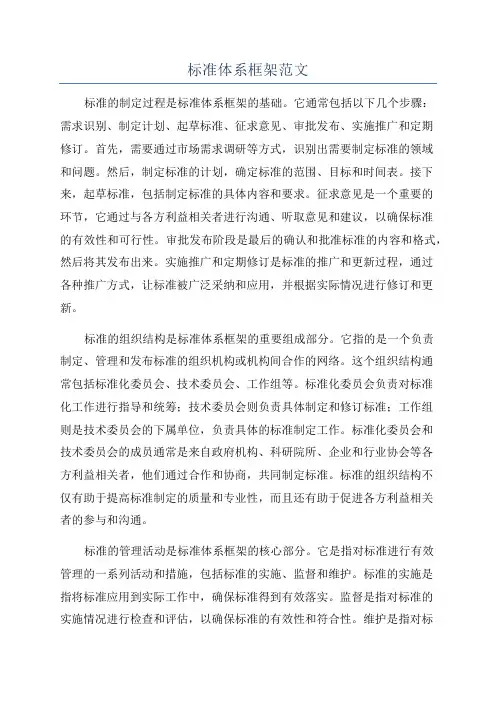 标准体系框架范文

标准的制定过程是标准体系框架的基础。它通常包括以下几个步骤：需求识别、制定计划、起草标准、征求意见、审批发布、实施推广和定期修订。首先，需要通过市场需求调研等方式，识别出需要制定标准的领域和问题。然后，制定标准的计划，确定标准的范围、目标和时间表。接下来，起草标准，包括制定标准的具体内容和要求。征求意见是一个重要的环节，它通过与各方利益相关者进行沟通、听取意见和建议，以确保标准的有效性和可行性。审批发布阶段是最后的确认和批准标准的内容和格式，然后将其发布出来。实施推广和定期修订是标准的推广和更新过程，通过各种推广方式，让标准被广泛采纳和应用，并根据实际情况进行修订和更新。

标准的组织结构是标准体系框架的重要组成部分。它指的是一个负责制定、管理和发布标准的组织机构或机构间合作的网络。这个组织结构通常包括标准化委员会、技术委员会、工作组等。标准化委员会负责对标准化工作进行指导和统筹；技术委员会则负责具体制定和修订标准；工作组则是技术委员会的下属单位，负责具体的标准制定工作。标准化委员会和技术委员会的成员通常是来自政府机构、科研院所、企业和行业协会等各方利益相关者，他们通过合作和协商，共同制定标准。标准的组织结构不仅有助于提高标准制定的质量和专业性，而且还有助于促进各方利益相关者的参与和沟通。

标准的管理活动是标准体系框架的核心部分。它是指对标准进行有效管理的一系列活动和措施，包括标准的实施、监督和维护。标准的实施是指将标准应用到实际工作中，确保标准得到有效落实。监督是指对标准的实施情况进行检查和评估，以确保标准的有效性和符合性。维护是指对标